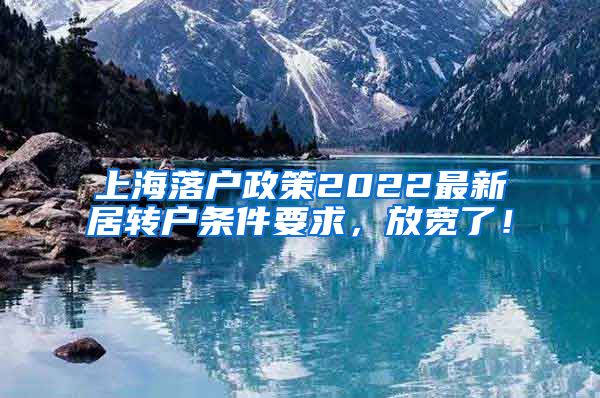 上海落户政策2022最新居转户条件要求，放宽了！